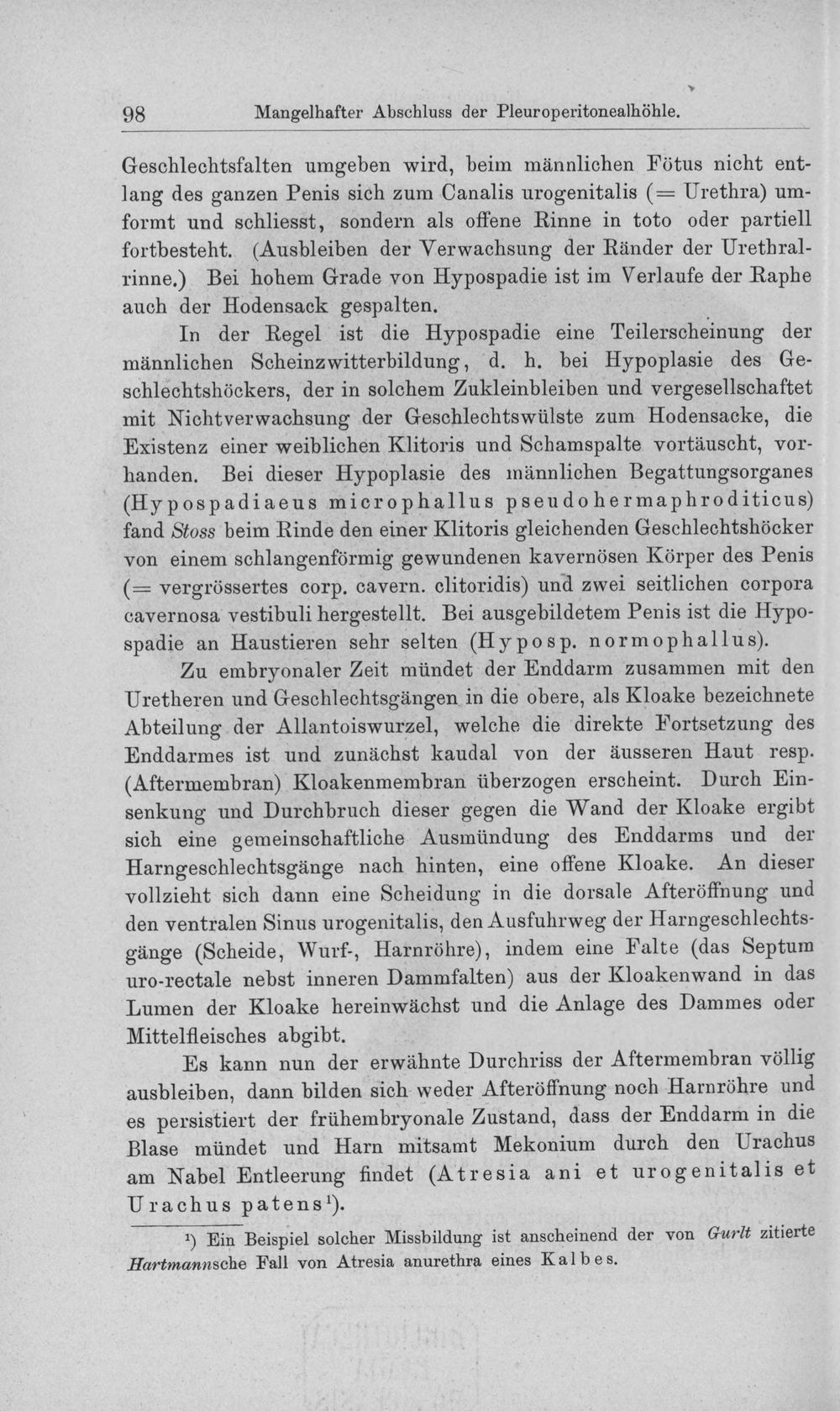 98 Mangelhafter Abschluss der Pleuroperitonealhöhle.

Geschlechtsfalten umgeben wird, beim männlichen Fötus nicht entlang des ganzen Penis sich zum Canalis urogenitalis (= Urethra) umformt und schliesst, sondern als offene Rinne in toto oder partiell fortbesteht. (Ausbleiben der Verwachsung der Ränder der Urethralrinne.) Bei hohem Grade von Hypospadie ist im Verlaufe der Raphe auch der Hodensack gespalten.

In der Regel ist die Hypospadie eine Teilerscheinung der männlichen Scheinzwitterbildung, d. h. bei Hypoplasie des Geschlechtshöckers, der in solchem Zukleinbleiben und vergesellschaftet mit Nichtverwachsung der Geschlechtswülste zum Hodensacke, die Existenz einer weiblichen Klitoris und Schamspalte vortäuscht, vorhanden. Bei dieser Hypoplasie des männlichen Begattungsorganes (Hypospadiaeus microphallus pseudohermaphroditicus) fand Stoss beim Rinde den einer Klitoris gleichenden Geschlechtshöcker von einem schlangenförmig gewundenen kavernösen Körper des Penis (= vergrössertes corp. cavern. clitoridis) und zwei seitlichen corpora cavernosa vestibuli hergestellt. Bei ausgebildetem Penis ist die Hypospadie an Haustieren sehr selten (Hyposp. normophallus).

Zu embryonaler Zeit mündet der Enddarm zusammen mit den Uretheren und Geschlechtsgängen in die obere, als Kloake bezeichnete Abteilung der Allantoiswurzel, welche die direkte Fortsetzung des Enddarmes ist und zunächst kaudal von der äusseren Haut resp. (Aftermembran) Kloakenmembran überzogen erscheint. Durch Einsenkung und Durchbruch dieser gegen die Wand der Kloake ergibt sich eine gemeinschaftliche Ausmündung des Enddarms und der Harngeschlechtsgänge nach hinten, eine offene Kloake. An dieser vollzieht sich dann eine Scheidung in die dorsale Afteröffnung und den ventralen Sinus urogenitalis, den Ausfuhrweg der Harngeschlechtsgänge (Scheide, Wurf-, Harnröhre), indem eine Falte (das Septum uro-rectale nebst inneren Dammfalten) aus der Kloakenwand in das Lumen der Kloake hereinwächst und die Anlage des Dammes oder Mittelfleisches abgibt.

Es kann nun der erwähnte Durchriss der Aftermembran völlig ausbleiben, dann bilden sich weder Afteröffnung noch Harnröhre und es persistiert der frühembryonale Zustand, dass der Enddarm in die Blase mündet und Harn mitsamt Mekonium durch den Urachus am Nabel Entleerung findet (Atresia ani et urogenitalis et Urachus patens$^{1}$).

$^{1}$) Ein Beispiel solcher Missbildung ist anscheinend der von Gurlt zitierte Hartmannsche Fall von Atresia anurethra eines Kalbes.